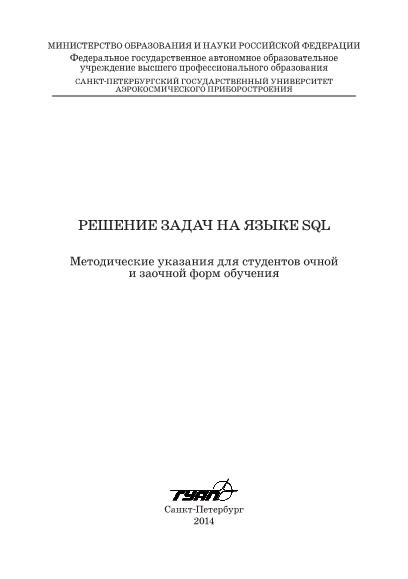 МИНИСТЕРСТВО ОБРАЗОВАНИЯ И НАУКИ РОССИЙСКОЙ ФЕДЕРАЦИИ
Федеральное государственное автономное образовательное
учреждение высшего профессионального образования
САНКТ-ПЕТЕРБУРГСКИЙ ГОСУДАРСТВЕННЫЙ УНИВЕРСИТЕТ
АЭРОКОСМИЧЕСКОГО ПРИБОРОСТРОЕНИЯ

РЕШЕНИЕ ЗАДАЧ НА ЯЗЫКЕ SQL

Методические указания для студентов очной и заочной форм обучения

ГУАП

Санкт-Петербург
2014